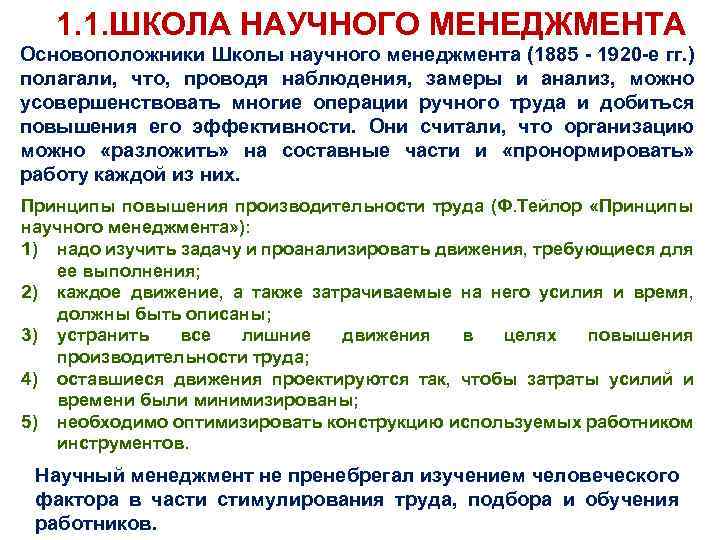 1.1.ШКОЛА НАУЧНОГО МЕНЕДЖМЕНТА

Основоположники Школы научного менеджмента (1885 - 1920-е гг.) полагали, что, проводя наблюдения, замеры и анализ, можно усовершенствовать многие операции ручного труда и добиться повышения его эффективности. Они считали, что организацию можно «разложить» на составные части и «пронормировать» работу каждой из них.

Принципы повышения производительности труда (Ф.Тейлор «Принципы научного менеджмента»):
1) надо изучить задачу и проанализировать движения, требующиеся для ее выполнения;
2) каждое движение, а также затрачиваемые на него усилия и время, должны быть описаны;
3) устранить все лишние движения в целях повышения производительности труда;
4) оставшиеся движения проектируются так, чтобы затраты усилий и времени были минимизированы;
5) необходимо оптимизировать конструкцию используемых работником инструментов.

Научный менеджмент не пренебрегал изучением человеческого фактора в части стимулирования труда, подбора и обучения работников.